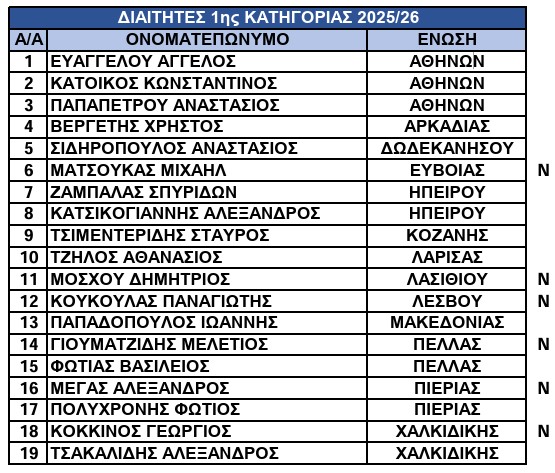 ΔΙΑΙΤΗΤΕΣ 1ης ΚΑΤΗΓΟΡΙΑΣ 2025/26

| Α/Α | ΟΝΟΜΑΤΕΠΩΝΥΜΟ | ΕΝΩΣΗ | |
|---|---|---|---|
| 1 | ΕΥΑΓΓΕΛΟΥ ΑΓΓΕΛΟΣ | ΑΘΗΝΩΝ | |
| 2 | ΚΑΤΟΙΚΟΣ ΚΩΝΣΤΑΝΤΙΝΟΣ | ΑΘΗΝΩΝ | |
| 3 | ΠΑΠΑΠΕΤΡΟΥ ΑΝΑΣΤΑΣΙΟΣ | ΑΘΗΝΩΝ | |
| 4 | ΒΕΡΓΕΤΗΣ ΧΡΗΣΤΟΣ | ΑΡΚΑΔΙΑΣ | |
| 5 | ΣΙΔΗΡΟΠΟΥΛΟΣ ΑΝΑΣΤΑΣΙΟΣ | ΔΩΔΕΚΑΝΗΣΟΥ | |
| 6 | ΜΑΤΣΟΥΚΑΣ ΜΙΧΑΗΛ | ΕΥΒΟΙΑΣ | Ν |
| 7 | ΖΑΜΠΑΛΑΣ ΣΠΥΡΙΔΩΝ | ΗΠΕΙΡΟΥ | |
| 8 | ΚΑΤΣΙΚΟΓΙΑΝΝΗΣ ΑΛΕΞΑΝΔΡΟΣ | ΗΠΕΙΡΟΥ | |
| 9 | ΤΣΙΜΕΝΤΕΡΙΔΗΣ ΣΤΑΥΡΟΣ | ΚΟΖΑΝΗΣ | |
| 10 | ΤΖΗΛΟΣ ΑΘΑΝΑΣΙΟΣ | ΛΑΡΙΣΑΣ | |
| 11 | ΜΟΣΧΟΥ ΔΗΜΗΤΡΙΟΣ | ΛΑΣΙΘΙΟΥ | Ν |
| 12 | ΚΟΥΚΟΥΛΑΣ ΠΑΝΑΓΙΩΤΗΣ | ΛΕΣΒΟΥ | Ν |
| 13 | ΠΑΠΑΔΟΠΟΥΛΟΣ ΙΩΑΝΝΗΣ | ΜΑΚΕΔΟΝΙΑΣ | |
| 14 | ΓΙΟΥΜΑΤΖΙΔΗΣ ΜΕΛΕΤΙΟΣ | ΠΕΛΛΑΣ | Ν |
| 15 | ΦΩΤΙΑΣ ΒΑΣΙΛΕΙΟΣ | ΠΕΛΛΑΣ | |
| 16 | ΜΕΓΑΣ ΑΛΕΞΑΝΔΡΟΣ | ΠΙΕΡΙΑΣ | Ν |
| 17 | ΠΟΛΥΧΡΟΝΗΣ ΦΩΤΙΟΣ | ΠΙΕΡΙΑΣ | |
| 18 | ΚΟΚΚΙΝΟΣ ΓΕΩΡΓΙΟΣ | ΧΑΛΚΙΔΙΚΗΣ | Ν |
| 19 | ΤΣΑΚΑΛΙΔΗΣ ΑΛΕΞΑΝΔΡΟΣ | ΧΑΛΚΙΔΙΚΗΣ | |